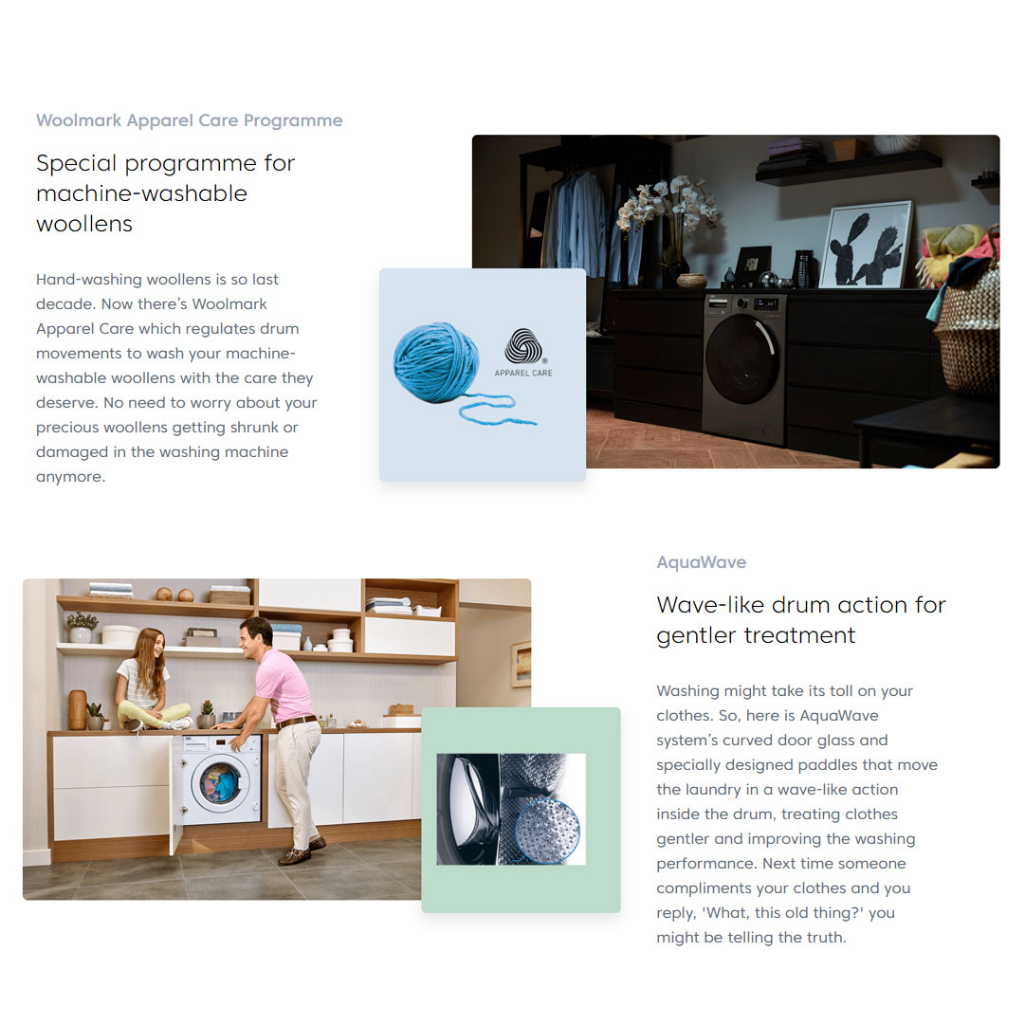 Woolmark Apparel Care Programme

Special programme for machine-washable woollens

Hand-washing woollens is so last decade. Now there's Woolmark Apparel Care which regulates drum movements to wash your machine-washable woollens with the care they deserve. No need to worry about your precious woollens getting shrunk or damaged in the washing machine anymore.

APPAREL CARE

AquaWave

Wave-like drum action for gentler treatment

Washing might take its toll on your clothes. So, here is AquaWave system's curved door glass and specially designed paddles that move the laundry in a wave-like action inside the drum, treating clothes gentler and improving the washing performance. Next time someone compliments your clothes and you reply, 'What, this old thing?' you might be telling the truth.